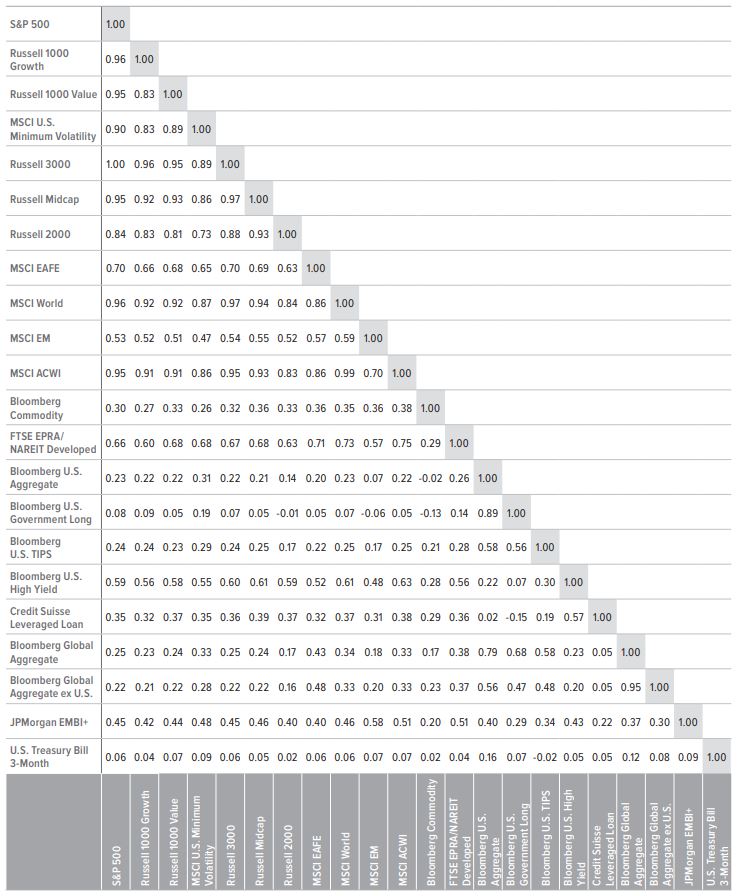 | | | | | | | | | | | | | | | | | | | | | | | |
|---|---|---|---|---|---|---|---|---|---|---|---|---|---|---|---|---|---|---|---|---|---|---|
| S&P 500 | 1.00 | | | | | | | | | | | | | | | | | | | | | |
| Russell 1000 Growth | 0.96 | 1.00 | | | | | | | | | | | | | | | | | | | | |
| Russell 1000 Value | 0.95 | 0.83 | 1.00 | | | | | | | | | | | | | | | | | | | |
| MSCI U.S. Minimum Volatility | 0.90 | 0.83 | 0.89 | 1.00 | | | | | | | | | | | | | | | | | | |
| Russell 3000 | 1.00 | 0.96 | 0.95 | 0.89 | 1.00 | | | | | | | | | | | | | | | | | |
| Russell Midcap | 0.95 | 0.92 | 0.93 | 0.86 | 0.97 | 1.00 | | | | | | | | | | | | | | | | |
| Russell 2000 | 0.84 | 0.83 | 0.81 | 0.73 | 0.88 | 0.93 | 1.00 | | | | | | | | | | | | | | | |
| MSCI EAFE | 0.70 | 0.66 | 0.68 | 0.65 | 0.70 | 0.69 | 0.63 | 1.00 | | | | | | | | | | | | | | |
| MSCI World | 0.96 | 0.92 | 0.92 | 0.87 | 0.97 | 0.94 | 0.84 | 0.86 | 1.00 | | | | | | | | | | | | | |
| MSCI EM | 0.53 | 0.52 | 0.51 | 0.47 | 0.54 | 0.55 | 0.52 | 0.57 | 0.59 | 1.00 | | | | | | | | | | | | |
| MSCI ACWI | 0.95 | 0.91 | 0.91 | 0.86 | 0.95 | 0.93 | 0.83 | 0.86 | 0.99 | 0.70 | 1.00 | | | | | | | | | | | |
| Bloomberg Commodity | 0.30 | 0.27 | 0.33 | 0.26 | 0.32 | 0.36 | 0.33 | 0.36 | 0.35 | 0.36 | 0.38 | 1.00 | | | | | | | | | | |
| FTSE EPRA/ NAREIT Developed | 0.66 | 0.60 | 0.68 | 0.68 | 0.67 | 0.68 | 0.63 | 0.71 | 0.73 | 0.57 | 0.75 | 0.29 | 1.00 | | | | | | | | | |
| Bloomberg U.S. Aggregate | 0.23 | 0.22 | 0.22 | 0.31 | 0.22 | 0.21 | 0.14 | 0.20 | 0.23 | 0.07 | 0.22 | -0.02 | 0.26 | 1.00 | | | | | | | | |
| Bloomberg U.S. Government Long | 0.08 | 0.09 | 0.05 | 0.19 | 0.07 | 0.05 | -0.01 | 0.05 | 0.07 | -0.06 | 0.05 | -0.13 | 0.14 | 0.89 | 1.00 | | | | | | | |
| Bloomberg U.S. TIPS | 0.24 | 0.24 | 0.23 | 0.29 | 0.24 | 0.25 | 0.17 | 0.22 | 0.25 | 0.17 | 0.25 | 0.21 | 0.28 | 0.58 | 0.56 | 1.00 | | | | | | |
| Bloomberg U.S. High Yield | 0.59 | 0.56 | 0.58 | 0.55 | 0.60 | 0.61 | 0.59 | 0.52 | 0.61 | 0.48 | 0.63 | 0.28 | 0.56 | 0.22 | 0.07 | 0.30 | 1.00 | | | | | |
| Credit Suisse Leveraged Loan | 0.35 | 0.32 | 0.37 | 0.35 | 0.36 | 0.39 | 0.37 | 0.32 | 0.37 | 0.31 | 0.38 | 0.29 | 0.36 | 0.02 | -0.15 | 0.19 | 0.57 | 1.00 | | | | |
| Bloomberg Global Aggregate | 0.25 | 0.23 | 0.24 | 0.33 | 0.25 | 0.24 | 0.17 | 0.43 | 0.34 | 0.18 | 0.33 | 0.17 | 0.38 | 0.79 | 0.68 | 0.58 | 0.23 | 0.05 | 1.00 | | | |
| Bloomberg Global Aggregate ex U.S. | 0.22 | 0.21 | 0.22 | 0.28 | 0.22 | 0.22 | 0.16 | 0.48 | 0.33 | 0.20 | 0.33 | 0.23 | 0.37 | 0.56 | 0.47 | 0.48 | 0.20 | 0.05 | 0.95 | 1.00 | | |
| JPMorgan EMBI+ | 0.45 | 0.42 | 0.44 | 0.48 | 0.45 | 0.46 | 0.40 | 0.40 | 0.46 | 0.58 | 0.51 | 0.20 | 0.51 | 0.40 | 0.29 | 0.34 | 0.43 | 0.22 | 0.37 | 0.30 | 1.00 | |
| U.S. Treasury Bill 3-Month | 0.06 | 0.04 | 0.07 | 0.09 | 0.06 | 0.05 | 0.02 | 0.06 | 0.06 | 0.07 | 0.07 | 0.02 | 0.04 | 0.16 | 0.07 | -0.02 | 0.05 | 0.05 | 0.12 | 0.08 | 0.09 | 1.00 |
| | S&P 500 | Russell 1000 Growth | Russell 1000 Value | MSCI U.S. Minimum Volatility | Russell 3000 | Russell Midcap | Russell 2000 | MSCI EAFE | MSCI World | MSCI EM | MSCI ACWI | Bloomberg Commodity | FTSE EPRA/NAREIT Developed | Bloomberg U.S. Aggregate | Bloomberg U.S. Government Long | Bloomberg U.S. TIPS | Bloomberg U.S. High Yield | Credit Suisse Leveraged Loan | Bloomberg Global Aggregate | Bloomberg Global Aggregate ex U.S. | JPMorgan EMBI+ | U.S. Treasury Bill 3-Month |